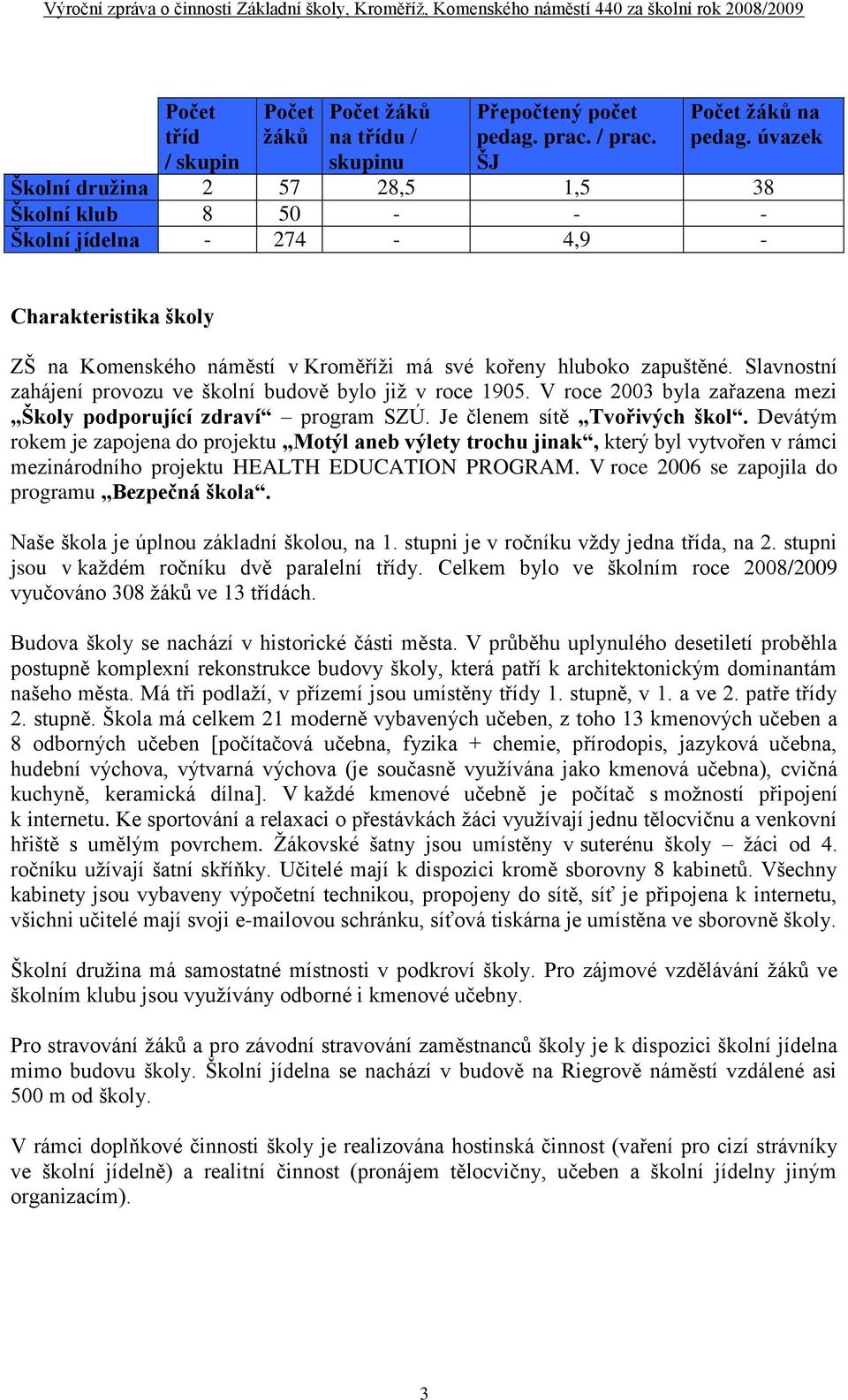 Výroční zpráva o činnosti Základní školy, Kroměříž, Komenského náměstí 440 za školní rok 2008/2009

| | Počet tříd / skupin | Počet žáků | Počet žáků na třídu / skupinu | Přepočtený počet pedag. prac. / prac. ŠJ | Počet žáků na pedag. úvazek |
|---|---|---|---|---|---|
| Školní družina | 2 | 57 | 28,5 | 1,5 | 38 |
| Školní klub | 8 | 50 | - | - | - |
| Školní jídelna | - | 274 | - | 4,9 | - |

Charakteristika školy

ZŠ na Komenského náměstí v Kroměříži má své kořeny hluboko zapuštěné. Slavnostní zahájení provozu ve školní budově bylo již v roce 1905. V roce 2003 byla zařazena mezi „Školy podporující zdraví“ – program SZÚ. Je členem sítě „Tvořivých škol“. Devátým rokem je zapojena do projektu „Motýl aneb výlety trochu jinak“, který byl vytvořen v rámci mezinárodního projektu HEALTH EDUCATION PROGRAM. V roce 2006 se zapojila do programu „Bezpečná škola“.

Naše škola je úplnou základní školou, na 1. stupni je v ročníku vždy jedna třída, na 2. stupni jsou v každém ročníku dvě paralelní třídy. Celkem bylo ve školním roce 2008/2009 vyučováno 308 žáků ve 13 třídách.

Budova školy se nachází v historické části města. V průběhu uplynulého desetiletí proběhla postupně komplexní rekonstrukce budovy školy, která patří k architektonickým dominantám našeho města. Má tři podlaží, v přízemí jsou umístěny třídy 1. stupně, v 1. a ve 2. patře třídy 2. stupně. Škola má celkem 21 moderně vybavených učeben, z toho 13 kmenových učeben a 8 odborných učeben [počítačová učebna, fyzika + chemie, přírodopis, jazyková učebna, hudební výchova, výtvarná výchova (je současně využívána jako kmenová učebna), cvičná kuchyně, keramická dílna]. V každé kmenové učebně je počítač s možností připojení k internetu. Ke sportování a relaxaci o přestávkách žáci využívají jednu tělocvičnu a venkovní hřiště s umělým povrchem. Žákovské šatny jsou umístěny v suterénu školy – žáci od 4. ročníku užívají šatní skříňky. Učitelé mají k dispozici kromě sborovny 8 kabinetů. Všechny kabinety jsou vybaveny výpočetní technikou, propojeny do sítě, síť je připojena k internetu, všichni učitelé mají svoji e-mailovou schránku, síťová tiskárna je umístěna ve sborovně školy.

Školní družina má samostatné místnosti v podkroví školy. Pro zájmové vzdělávání žáků ve školním klubu jsou využívány odborné i kmenové učebny.

Pro stravování žáků a pro závodní stravování zaměstnanců školy je k dispozici školní jídelna mimo budovu školy. Školní jídelna se nachází v budově na Riegrově náměstí vzdálené asi 500 m od školy.

V rámci doplňkové činnosti školy je realizována hostinská činnost (vaření pro cizí strávníky ve školní jídelně) a realitní činnost (pronájem tělocvičny, učeben a školní jídelny jiným organizacím).

3